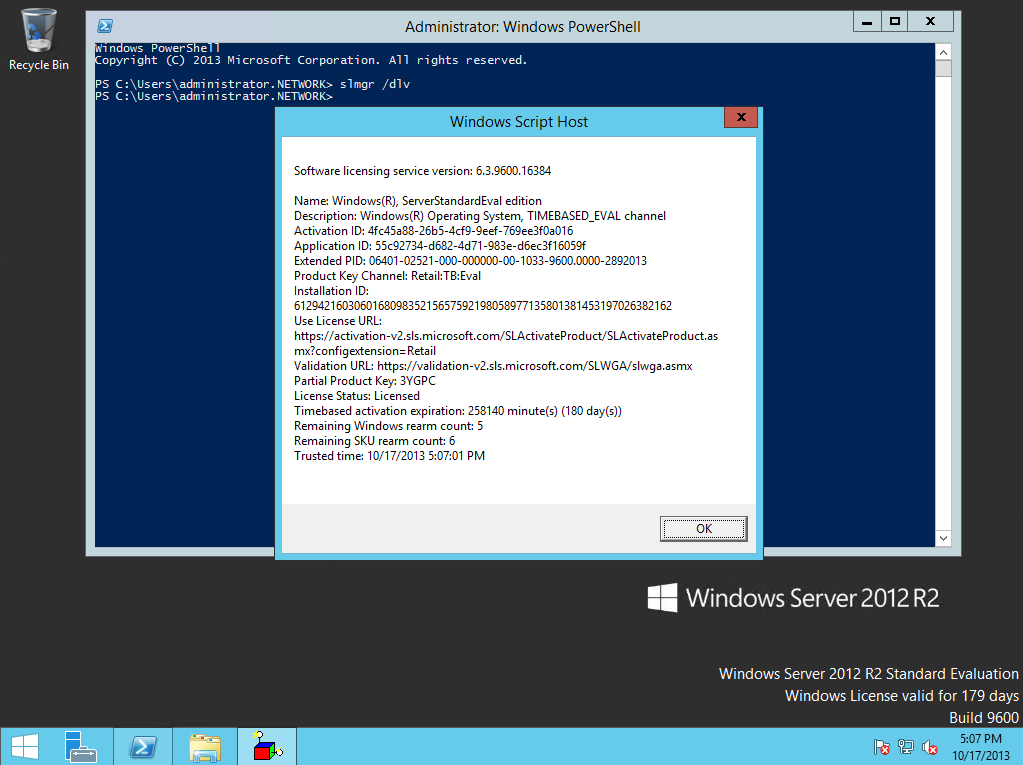 Recycle Bin

Administrator: Windows PowerShell

Windows PowerShell
Copyright (C) 2013 Microsoft Corporation. All rights reserved.

PS C:\Users\administrator.NETWORK> slmgr /dlv
PS C:\Users\administrator.NETWORK>

Windows Script Host

Software licensing service version: 6.3.9600.16384

Name: Windows(R), ServerStandardEval edition
Description: Windows(R) Operating System, TIMEBASED_EVAL channel
Activation ID: 4fc45a88-26b5-4cf9-9eef-769ee3f0a016
Application ID: 55c92734-d682-4d71-983e-d6ec3f16059f
Extended PID: 06401-02521-000-000000-00-1033-9600.0000-2892013
Product Key Channel: Retail:TB:Eval
Installation ID:
612942160306016809835215657592198058977135801381453197026382162
Use License URL:
https://activation-v2.sls.microsoft.com/SLActivateProduct/SLActivateProduct.asmx?configextension=Retail
Validation URL: https://validation-v2.sls.microsoft.com/SLWGA/slwga.asmx
Partial Product Key: 3YGPC
License Status: Licensed
Timebased activation expiration: 258140 minute(s) (180 day(s))
Remaining Windows rearm count: 5
Remaining SKU rearm count: 6
Trusted time: 10/17/2013 5:07:01 PM

OK

Windows Server 2012 R2

Windows Server 2012 R2 Standard Evaluation
Windows License valid for 179 days
Build 9600

5:07 PM
10/17/2013